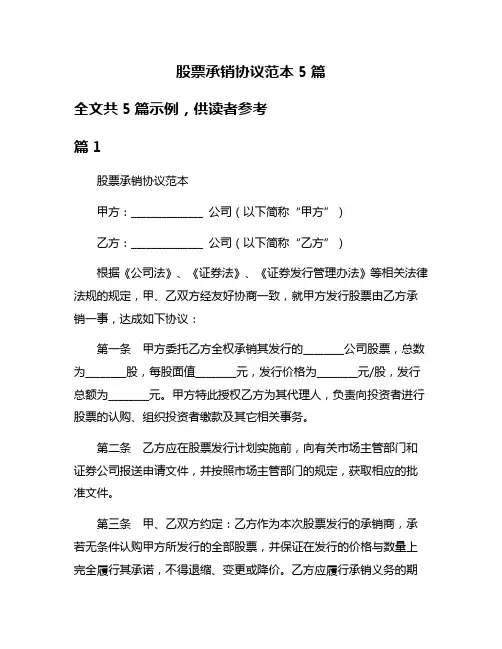 股票承销协议范本 5 篇

全文共 5 篇示例，供读者参考

篇 1

股票承销协议范本

甲方：______________ 公司（以下简称“甲方”）

乙方：______________ 公司（以下简称“乙方”）

根据《公司法》、《证券法》、《证券发行管理办法》等相关法律法规的规定，甲、乙双方经友好协商一致，就甲方发行股票由乙方承销一事，达成如下协议：

第一条　甲方委托乙方全权承销其发行的________公司股票，总数为________股，每股面值________元，发行价格为________元/股，发行总额为________元。甲方特此授权乙方为其代理人，负责向投资者进行股票的认购、组织投资者缴款及其它相关事务。

第二条　乙方应在股票发行计划实施前，向有关市场主管部门和证券公司报送申请文件，并按照市场主管部门的规定，获取相应的批准文件。

第三条　甲、乙双方约定：乙方作为本次股票发行的承销商，承若无条件认购甲方所发行的全部股票，并保证在发行的价格与数量上完全履行其承诺，不得退缩、变更或降价。乙方应履行承销义务的期